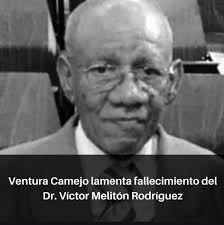 Ventura Camejo lamenta fallecimiento del Dr. Víctor Melitón Rodríguez